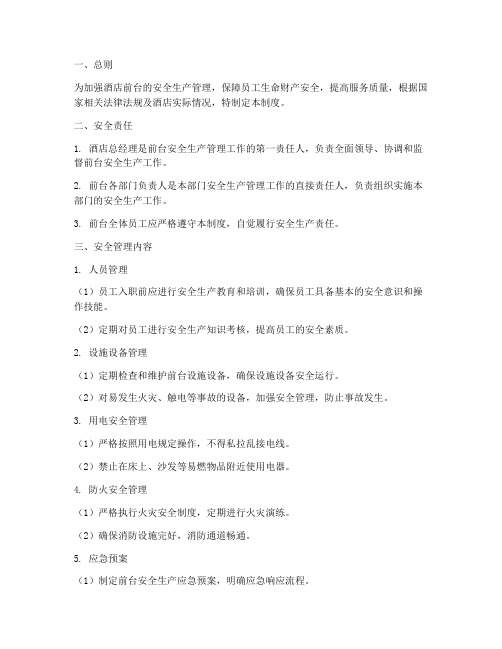 一、总则

为加强酒店前台的安全生产管理，保障员工生命财产安全，提高服务质量，根据国家相关法律法规及酒店实际情况，特制定本制度。

二、安全责任

1. 酒店总经理是前台安全生产管理工作的第一责任人，负责全面领导、协调和监督前台安全生产工作。

2. 前台各部门负责人是本部门安全生产管理工作的直接责任人，负责组织实施本部门的安全生产工作。

3. 前台全体员工应严格遵守本制度，自觉履行安全生产责任。

三、安全管理内容

1. 人员管理

（1）员工入职前应进行安全生产教育和培训，确保员工具备基本的安全意识和操作技能。

（2）定期对员工进行安全生产知识考核，提高员工的安全素质。

2. 设施设备管理

（1）定期检查和维护前台设施设备，确保设施设备安全运行。

（2）对易发生火灾、触电等事故的设备，加强安全管理，防止事故发生。

3. 用电安全管理

（1）严格按照用电规定操作，不得私拉乱接电线。

（2）禁止在床上、沙发等易燃物品附近使用电器。

4. 防火安全管理

（1）严格执行火灾安全制度，定期进行火灾演练。

（2）确保消防设施完好，消防通道畅通。

5. 应急预案

（1）制定前台安全生产应急预案，明确应急响应流程。